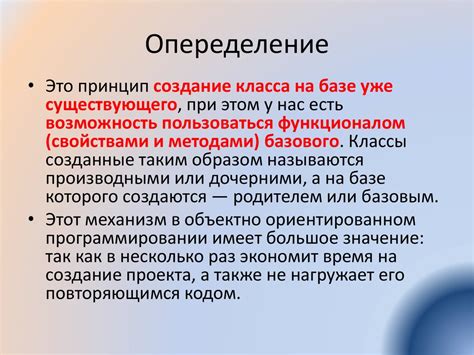 Опеределение

• Это принцип создание класса на базе уже существующего, при этом у нас есть возможность пользоваться функционалом (свойствами и методами) базового. Классы созданные таким образом называются производными или дочерними, а на базе которого создаются — родителем или базовым.

• Этот механизм в объектно ориентированном программировании имеет большое значение: так как в несколько раз экономит время на создание проекта, а также не нагружает его повторяющимся кодом.